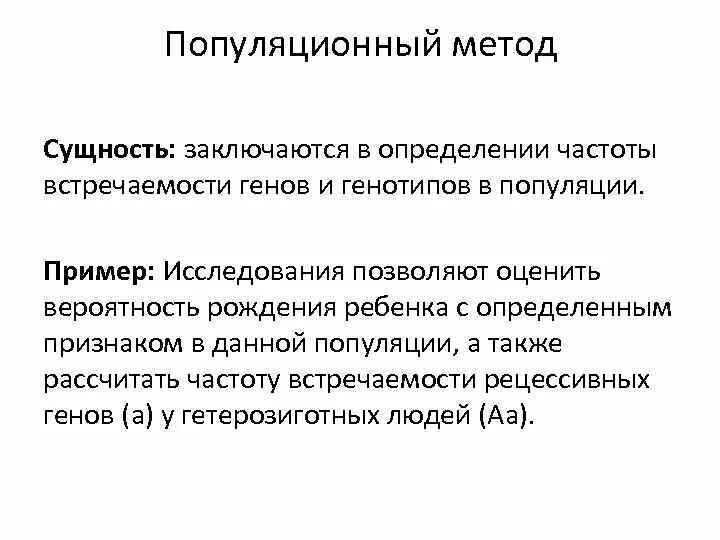 Популяционный метод

Сущность: заключаются в определении частоты встречаемости генов и генотипов в популяции.

Пример: Исследования позволяют оценить вероятность рождения ребенка с определенным признаком в данной популяции, а также рассчитать частоту встречаемости рецессивных генов (а) у гетерозиготных людей (Аа).